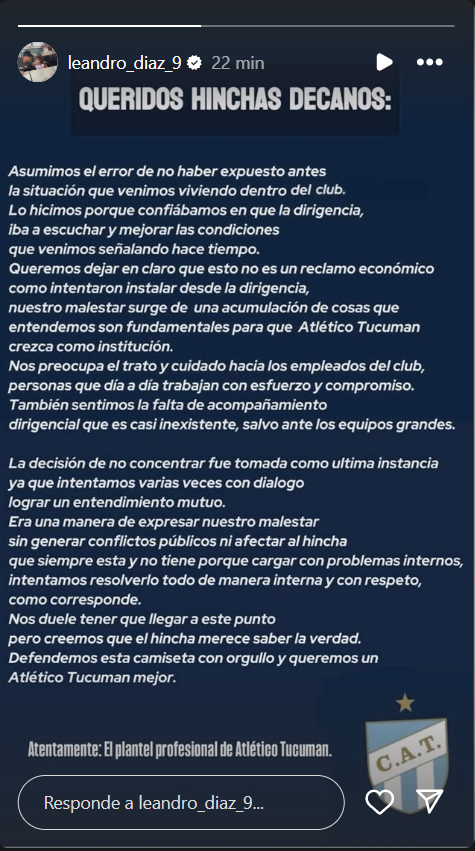 leandro_diaz_9 22 min

QUERIDOS HINCHAS DECANOS:

Asumimos el error de no haber expuesto antes la situación que venimos viviendo dentro del club.
Lo hicimos porque confiábamos en que la dirigencia, iba a escuchar y mejorar las condiciones que venimos señalando hace tiempo.
Queremos dejar en claro que esto no es un reclamo económico como intentaron instalar desde la dirigencia, nuestro malestar surge de una acumulación de cosas que entendemos son fundamentales para que Atlético Tucuman crezca como institución.
Nos preocupa el trato y cuidado hacia los empleados del club, personas que día a día trabajan con esfuerzo y compromiso.
También sentimos la falta de acompañamiento dirigencial que es casi inexistente, salvo ante los equipos grandes.

La decisión de no concentrar fue tomada como ultima instancia ya que intentamos varias veces con dialogo lograr un entendimiento mutuo.
Era una manera de expresar nuestro malestar sin generar conflictos públicos ni afectar al hincha que siempre esta y no tiene porque cargar con problemas internos, intentamos resolverlo todo de manera interna y con respeto, como corresponde.
Nos duele tener que llegar a este punto pero creemos que el hincha merece saber la verdad.
Defendemos esta camiseta con orgullo y queremos un Atlético Tucuman mejor.

Atentamente: El plantel profesional de Atlético Tucuman.

C.A.T.

Responde a leandro_diaz_9...